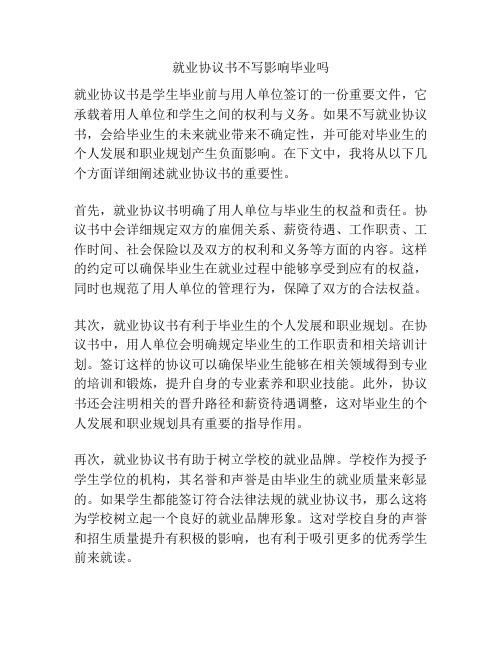 就业协议书不写影响毕业吗

就业协议书是学生毕业前与用人单位签订的一份重要文件，它承载着用人单位和学生之间的权利与义务。如果不写就业协议书，会给毕业生的未来就业带来不确定性，并可能对毕业生的个人发展和职业规划产生负面影响。在下文中，我将从以下几个方面详细阐述就业协议书的重要性。

首先，就业协议书明确了用人单位与毕业生的权益和责任。协议书中会详细规定双方的雇佣关系、薪资待遇、工作职责、工作时间、社会保险以及双方的权利和义务等方面的内容。这样的约定可以确保毕业生在就业过程中能够享受到应有的权益，同时也规范了用人单位的管理行为，保障了双方的合法权益。

其次，就业协议书有利于毕业生的个人发展和职业规划。在协议书中，用人单位会明确规定毕业生的工作职责和相关培训计划。签订这样的协议可以确保毕业生能够在相关领域得到专业的培训和锻炼，提升自身的专业素养和职业技能。此外，协议书还会注明相关的晋升路径和薪资待遇调整，这对毕业生的个人发展和职业规划具有重要的指导作用。

再次，就业协议书有助于树立学校的就业品牌。学校作为授予学生学位的机构，其名誉和声誉是由毕业生的就业质量来彰显的。如果学生都能签订符合法律法规的就业协议书，那么这将为学校树立起一个良好的就业品牌形象。这对学校自身的声誉和招生质量提升有积极的影响，也有利于吸引更多的优秀学生前来就读。